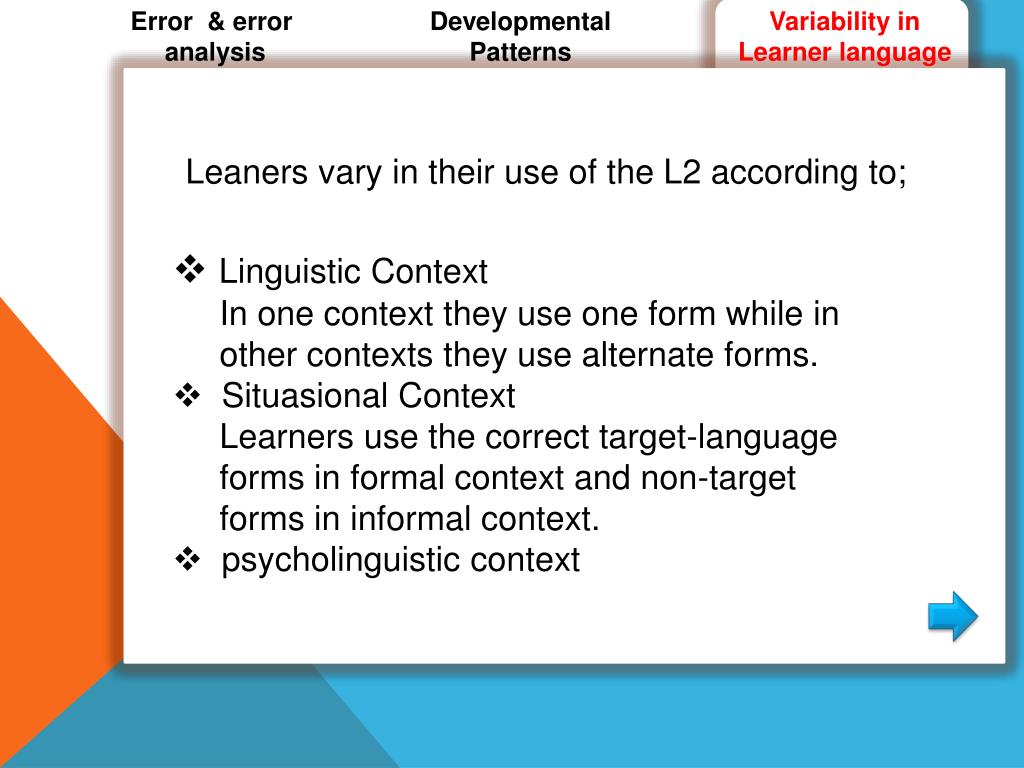 Error & error analysis

Developmental Patterns

Variability in Learner language

Leaners vary in their use of the L2 according to;

❖ Linguistic Context
In one context they use one form while in other contexts they use alternate forms.

❖ Situasional Context
Learners use the correct target-language forms in formal context and non-target forms in informal context.

❖ psycholinguistic context